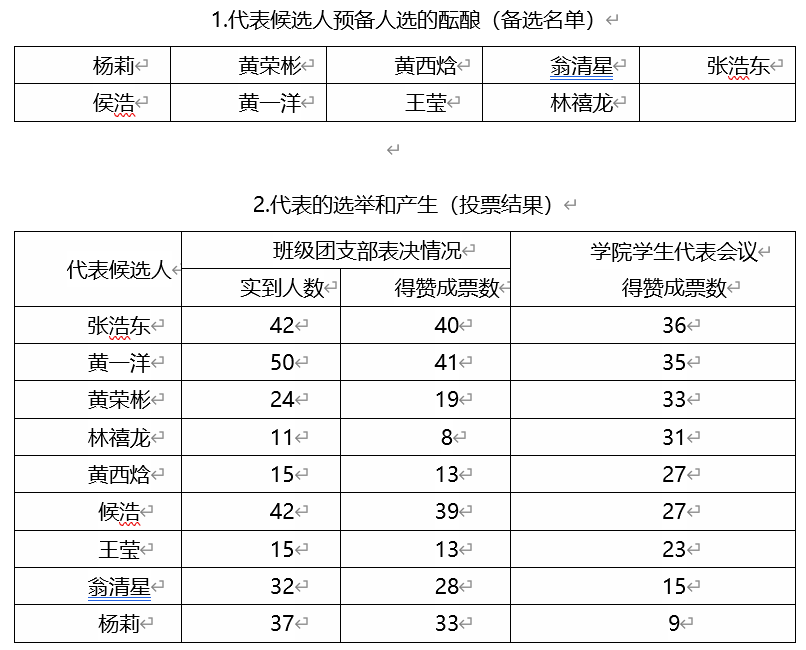 1.代表候选人预备人选的酝酿（备选名单）

| 杨莉 | 黄荣彬 | 黄西焓 | 翁清星 | 张浩东 |
|---|---|---|---|---|
| 侯浩 | 黄一洋 | 王莹 | 林禧龙 | |

2.代表的选举和产生（投票结果）

| 代表候选人 | 班级团支部表决情况 实到人数 | 班级团支部表决情况 得赞成票数 | 学院学生代表会议 得赞成票数 |
|---|---|---|---|
| 张浩东 | 42 | 40 | 36 |
| 黄一洋 | 50 | 41 | 35 |
| 黄荣彬 | 24 | 19 | 33 |
| 林禧龙 | 11 | 8 | 31 |
| 黄西焓 | 15 | 13 | 27 |
| 侯浩 | 42 | 39 | 27 |
| 王莹 | 15 | 13 | 23 |
| 翁清星 | 32 | 28 | 15 |
| 杨莉 | 37 | 33 | 9 |